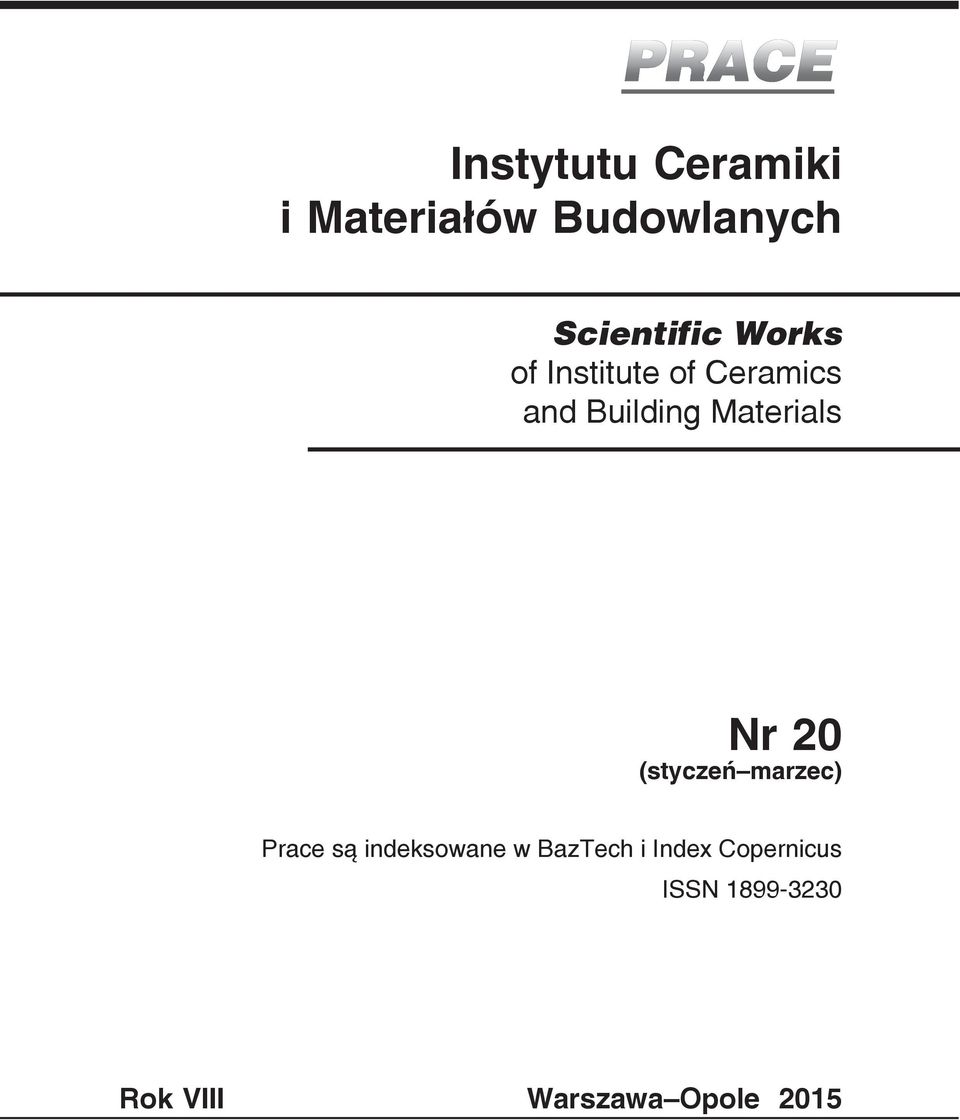 PRACE

Instytutu Ceramiki i Materiałów Budowlanych

Scientific Works of Institute of Ceramics and Building Materials

Nr 20
(styczeń–marzec)

Prace są indeksowane w BazTech i Index Copernicus
ISSN 1899-3230

Rok VIII

Warszawa–Opole 2015